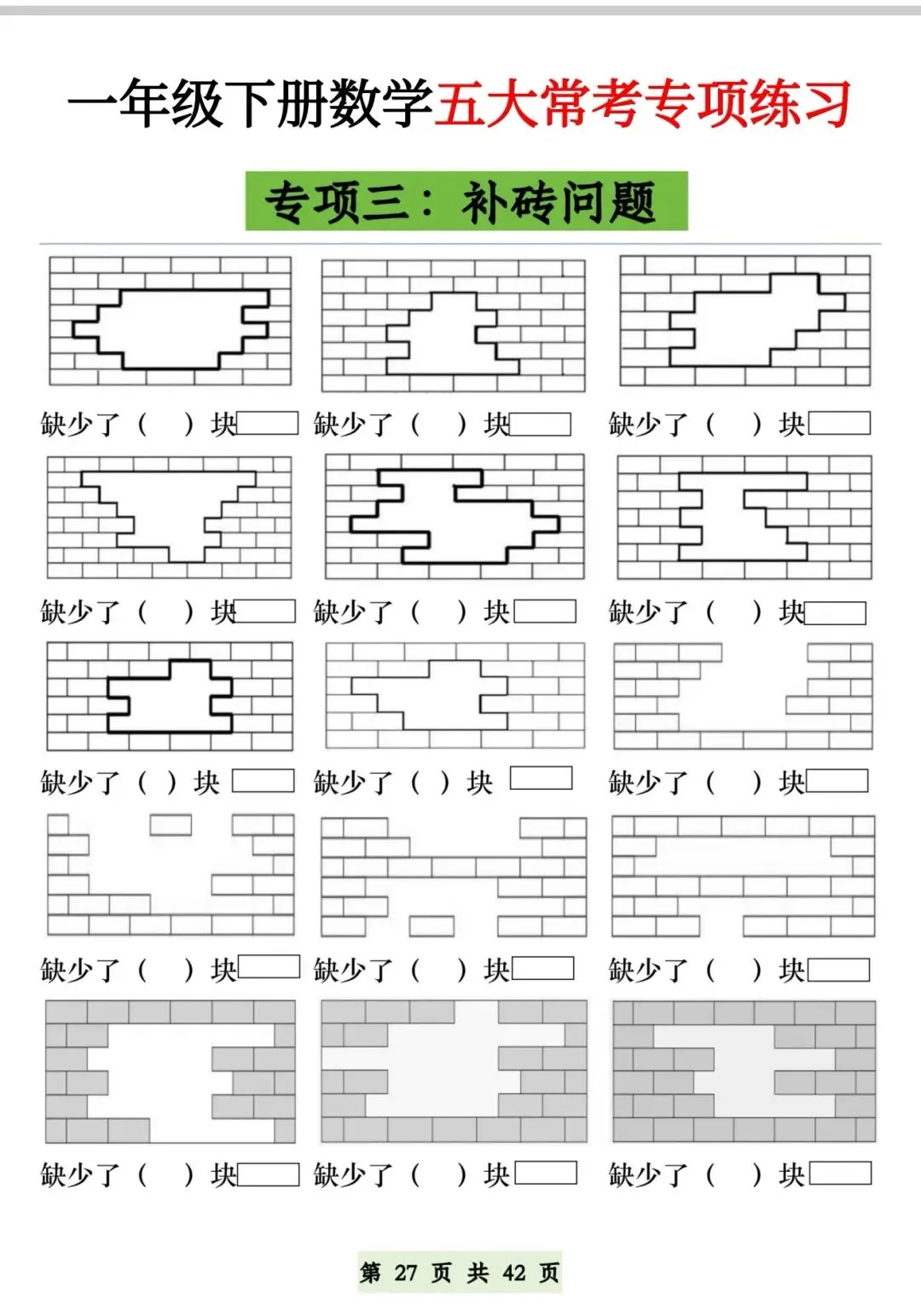 一年级下册数学五大常考专项练习

专项三：补砖问题

缺少了（ ）块 缺少了（ ）块 缺少了（ ）块

缺少了（ ）块 缺少了（ ）块 缺少了（ ）块

缺少了（ ）块 缺少了（ ）块 缺少了（ ）块

缺少了（ ）块 缺少了（ ）块 缺少了（ ）块

缺少了（ ）块 缺少了（ ）块 缺少了（ ）块

第 27 页 共 42 页